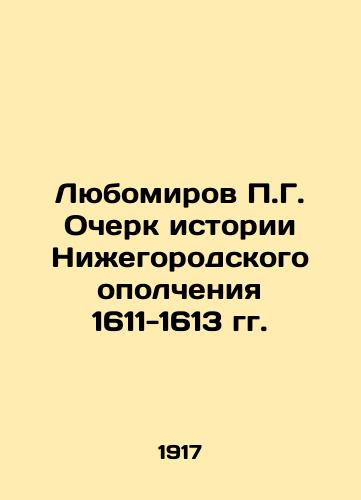 Любомиров П.Г. Очерк истории Нижегородского ополчения 1611-1613 гг.

1917